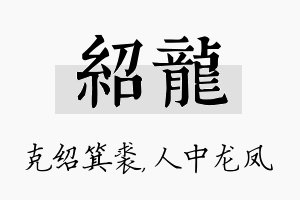 紹龍

克绍箕裘,人中龙凤